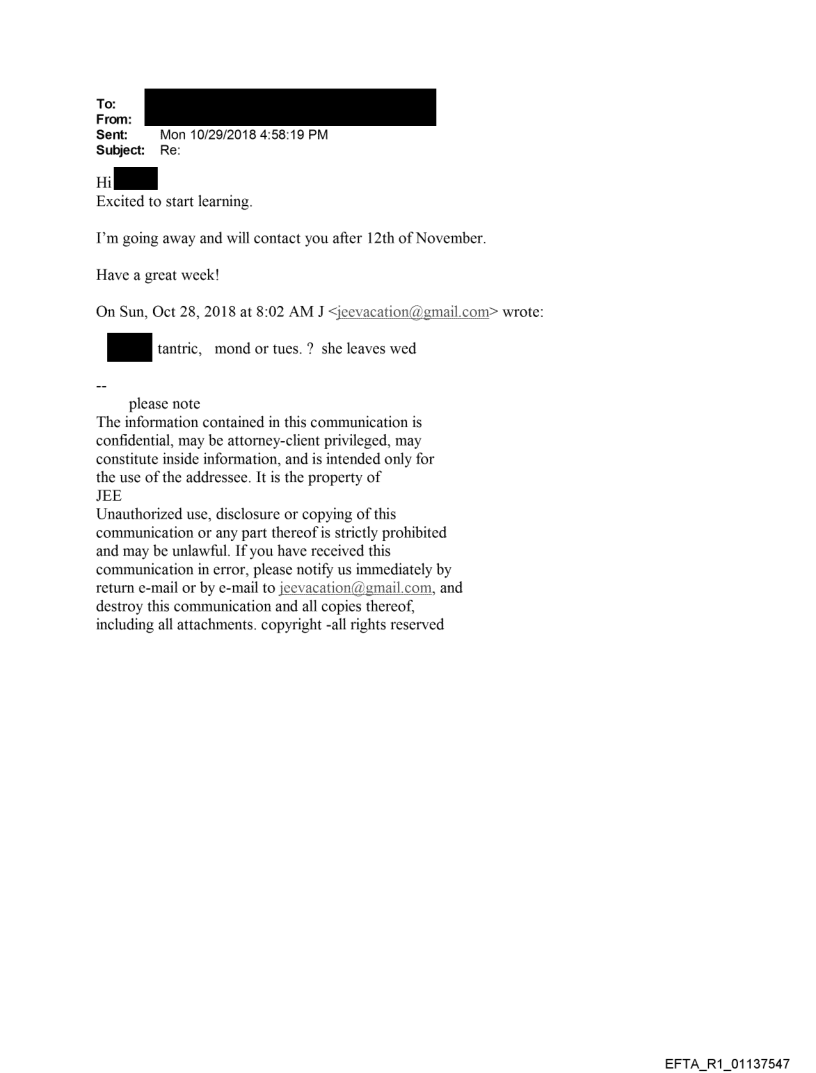 To:
From:
Sent: Mon 10/29/2018 4:58:19 PM
Subject: Re:

Hi
Excited to start learning.

I'm going away and will contact you after 12th of November.

Have a great week!

On Sun, Oct 28, 2018 at 8:02 AM J <jeevacation@gmail.com> wrote:

tantric, mond or tues. ? she leaves wed

--
please note
The information contained in this communication is confidential, may be attorney-client privileged, may constitute inside information, and is intended only for the use of the addressee. It is the property of JEE
Unauthorized use, disclosure or copying of this communication or any part thereof is strictly prohibited and may be unlawful. If you have received this communication in error, please notify us immediately by return e-mail or by e-mail to jeevacation@gmail.com, and destroy this communication and all copies thereof, including all attachments. copyright -all rights reserved

EFTA_R1_01137547